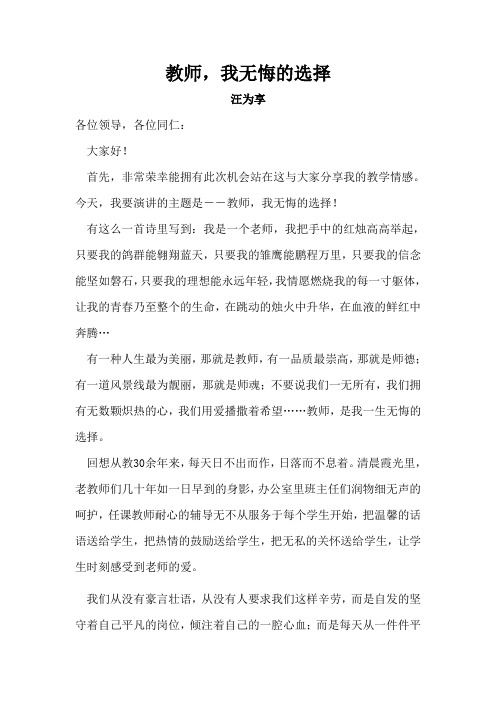 教师，我无悔的选择

汪为享

各位领导，各位同仁：

大家好！

首先，非常荣幸能拥有此次机会站在这与大家分享我的教学情感。今天，我要演讲的主题是——教师，我无悔的选择！

有这么一首诗里写到：我是一个老师，我把手中的红烛高高举起，只要我的鸽群能翱翔蓝天，只要我的雏鹰能鹏程万里，只要我的信念能坚如磐石，只要我的理想能永远年轻，我情愿燃烧我的每一寸躯体，让我的青春乃至整个的生命，在跳动的烛火中升华，在血液的鲜红中奔腾…

有一种人生最为美丽，那就是教师，有一品质最崇高，那就是师德；有一道风景线最为靓丽，那就是师魂；不要说我们一无所有，我们拥有无数颗炽热的心，我们用爱播撒着希望……教师，是我一生无悔的选择。

回想从教30余年来，每天日不出而作，日落而不息着。清晨霞光里，老教师们几十年如一日早到的身影，办公室里班主任们润物细无声的呵护，任课教师耐心的辅导无不从服务于每个学生开始，把温馨的话语送给学生，把热情的鼓励送给学生，把无私的关怀送给学生，让学生时刻感受到老师的爱。

我们从没有豪言壮语，从没有人要求我们这样辛劳，而是自发的坚守着自己平凡的岗位，倾注着自己的一腔心血；而是每天从一件件平